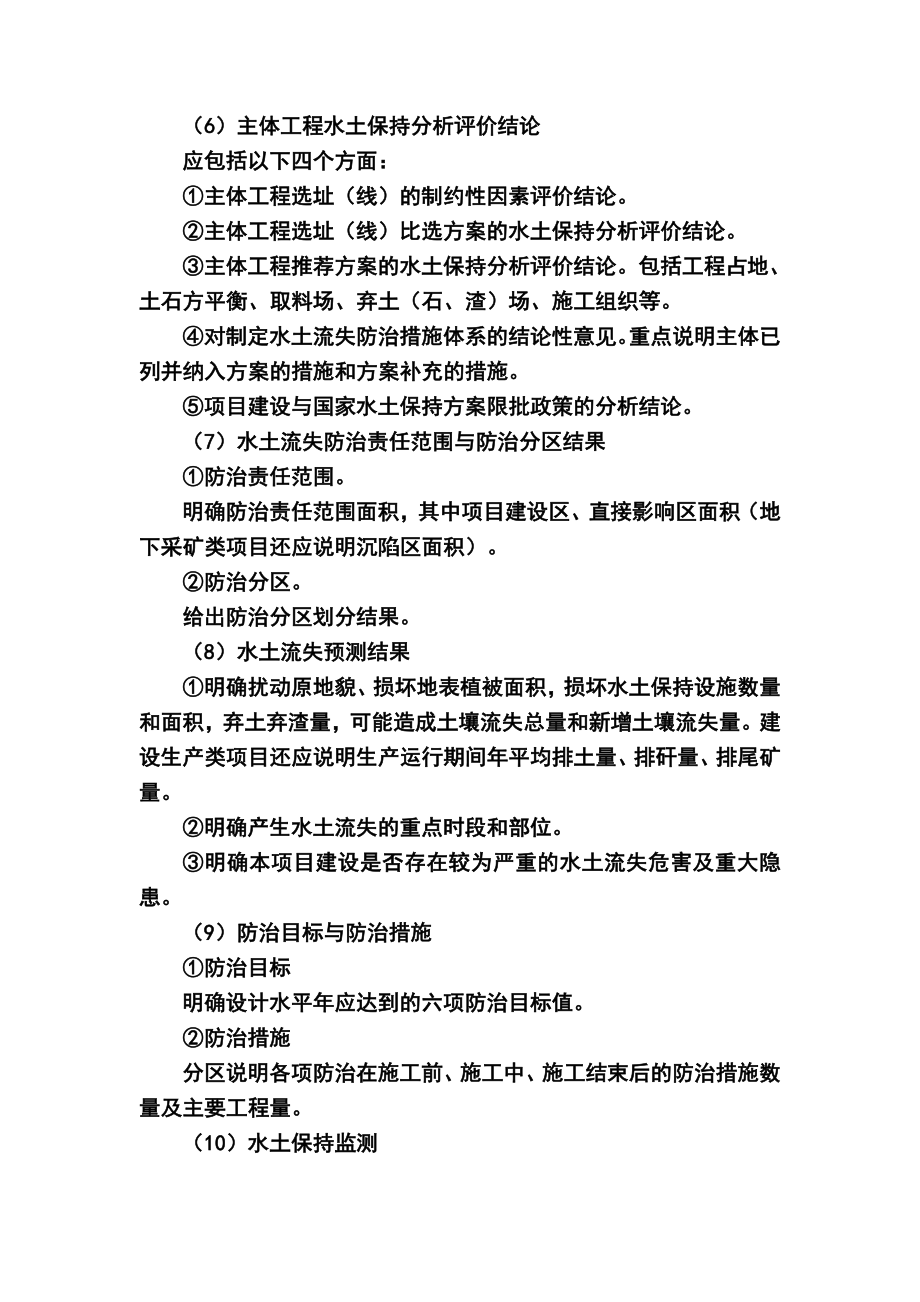 （6）主体工程水土保持分析评价结论

应包括以下四个方面：

①主体工程选址（线）的制约性因素评价结论。

②主体工程选址（线）比选方案的水土保持分析评价结论。

③主体工程推荐方案的水土保持分析评价结论。包括工程占地、土石方平衡、取料场、弃土（石、渣）场、施工组织等。

④对制定水土流失防治措施体系的结论性意见。重点说明主体已列并纳入方案的措施和方案补充的措施。

⑤项目建设与国家水土保持方案限批政策的分析结论。

（7）水土流失防治责任范围与防治分区结果

①防治责任范围。

明确防治责任范围面积，其中项目建设区、直接影响区面积（地下采矿类项目还应说明沉陷区面积）。

②防治分区。

给出防治分区划分结果。

（8）水土流失预测结果

①明确扰动原地貌、损坏地表植被面积，损坏水土保持设施数量和面积，弃土弃渣量，可能造成土壤流失总量和新增土壤流失量。建设生产类项目还应说明生产运行期间年平均排土量、排矸量、排尾矿量。

②明确产生水土流失的重点时段和部位。

③明确本项目建设是否存在较为严重的水土流失危害及重大隐患。

（9）防治目标与防治措施

①防治目标

明确设计水平年应达到的六项防治目标值。

②防治措施

分区说明各项防治在施工前、施工中、施工结束后的防治措施数量及主要工程量。

（10）水土保持监测